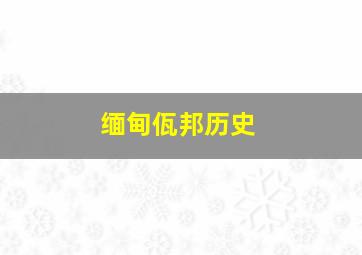 缅甸佤邦历史